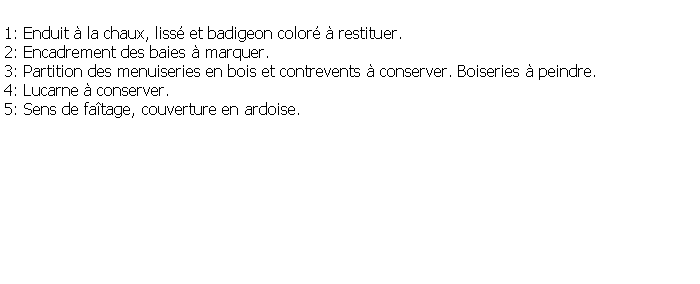 1: Enduit à la chaux, lissé et badigeon coloré à restituer.
2: Encadrement des baies à marquer.
3: Partition des menuiseries en bois et contrevents à conserver. Boiseries à peindre.
4: Lucarne à conserver.
5: Sens de faîtage, couverture en ardoise.